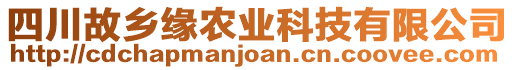 四川故乡缘农业科技有限公司
http://cdchapmanjoan.cn.coovee.com